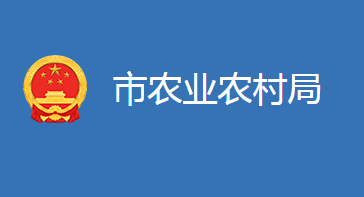 市农业农村局